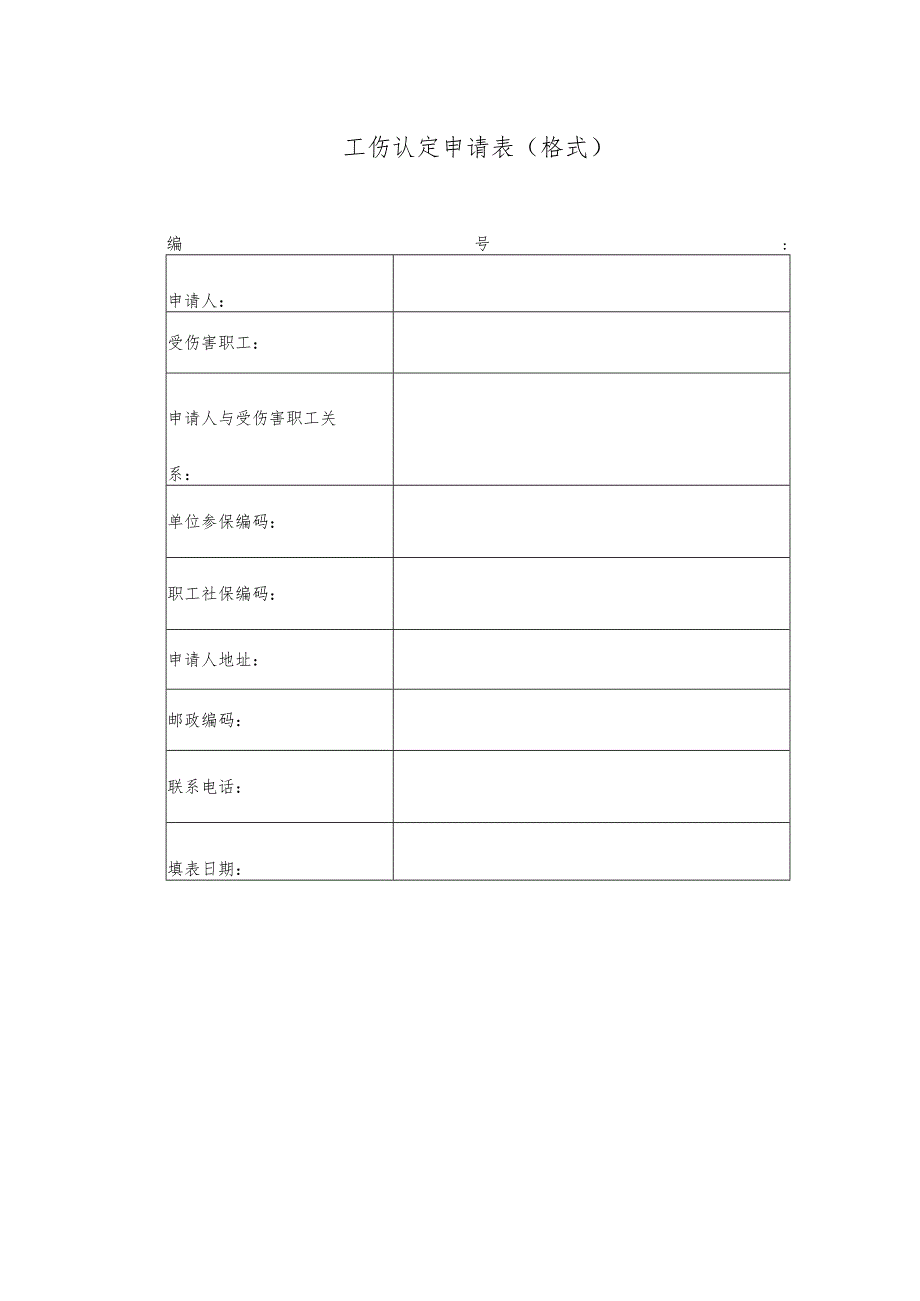 工伤认定申请表（格式）

编　　　　　　　　　　号　　　　　　　　　　：

| | |
|---|---|
| 申请人： | |
| 受伤害职工： | |
| 申请人与受伤害职工关系： | |
| 单位参保编码： | |
| 职工社保编码： | |
| 申请人地址： | |
| 邮政编码： | |
| 联系电话： | |
| 填表日期： | |